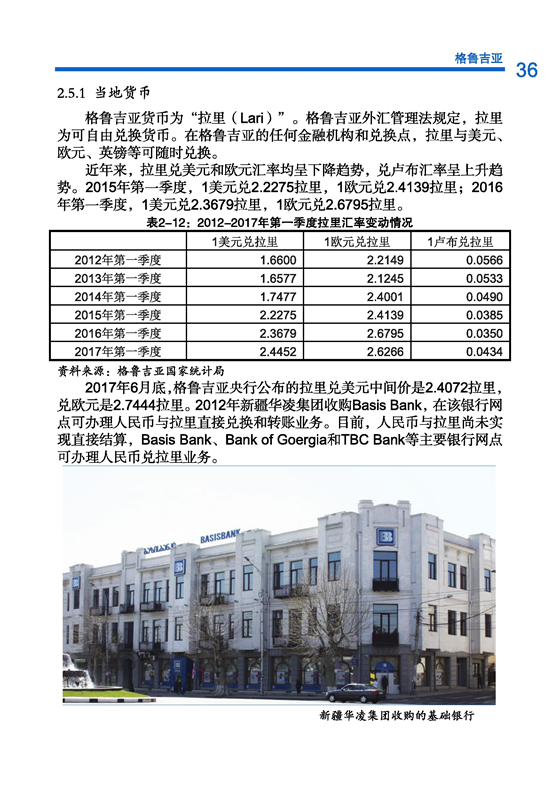 格鲁吉亚
36

2.5.1 当地货币

格鲁吉亚货币为“拉里（Lari）”。格鲁吉亚外汇管理法规定，拉里为可自由兑换货币。在格鲁吉亚的任何金融机构和兑换点，拉里与美元、欧元、英镑等可随时兑换。

近年来，拉里兑美元和欧元汇率均呈下降趋势，兑卢布汇率呈上升趋势。2015年第一季度，1美元兑2.2275拉里，1欧元兑2.4139拉里；2016年第一季度，1美元兑2.3679拉里，1欧元兑2.6795拉里。

表2-12：2012-2017年第一季度拉里汇率变动情况

| | 1美元兑拉里 | 1欧元兑拉里 | 1卢布兑拉里 |
|---|---|---|---|
| 2012年第一季度 | 1.6600 | 2.2149 | 0.0566 |
| 2013年第一季度 | 1.6577 | 2.1245 | 0.0533 |
| 2014年第一季度 | 1.7477 | 2.4001 | 0.0490 |
| 2015年第一季度 | 2.2275 | 2.4139 | 0.0385 |
| 2016年第一季度 | 2.3679 | 2.6795 | 0.0350 |
| 2017年第一季度 | 2.4452 | 2.6266 | 0.0434 |

资料来源：格鲁吉亚国家统计局

2017年6月底，格鲁吉亚央行公布的拉里兑美元中间价是2.4072拉里，兑欧元是2.7444拉里。2012年新疆华凌集团收购Basis Bank，在该银行网点可办理人民币与拉里直接兑换和转账业务。目前，人民币与拉里尚未实现直接结算，Basis Bank、Bank of Goergia和TBC Bank等主要银行网点可办理人民币兑拉里业务。

BASISBANK

新疆华凌集团收购的基础银行